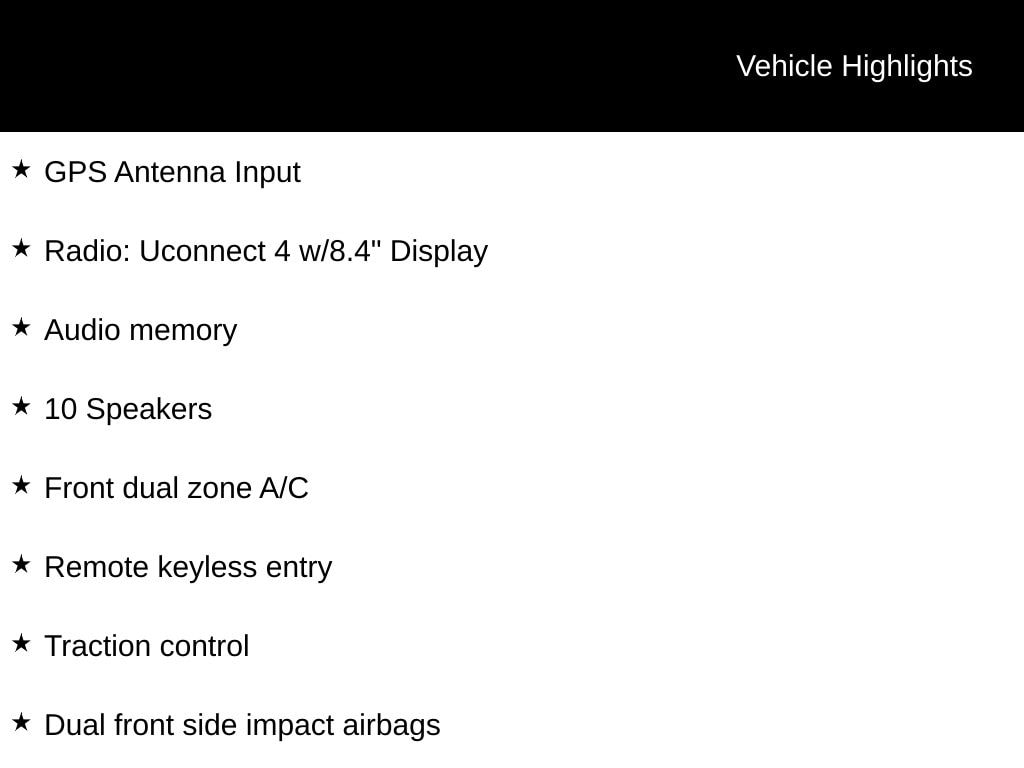 Vehicle Highlights

★ GPS Antenna Input

★ Radio: Uconnect 4 w/8.4" Display

★ Audio memory

★ 10 Speakers

★ Front dual zone A/C

★ Remote keyless entry

★ Traction control

★ Dual front side impact airbags